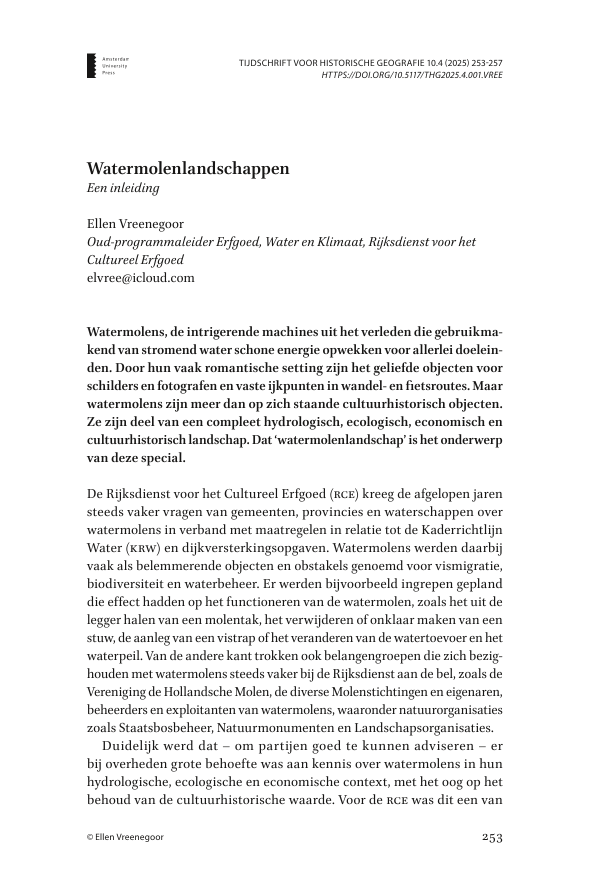 Amsterdam University Press

TIJDSCHRIFT VOOR HISTORISCHE GEOGRAFIE 10.4 (2025) 253-257
HTTPS://DOI.ORG/10.5117/THG2025.4.001.VREE

Watermolenlandschappen
Een inleiding

Ellen Vreenegoor
Oud-programmaleider Erfgoed, Water en Klimaat, Rijksdienst voor het Cultureel Erfgoed
elvree@icloud.com

Watermolens, de intrigerende machines uit het verleden die gebruikmakend van stromend water schone energie opwekken voor allerlei doeleinden. Door hun vaak romantische setting zijn het geliefde objecten voor schilders en fotografen en vaste ijkpunten in wandel- en fietsroutes. Maar watermolens zijn meer dan op zich staande cultuurhistorisch objecten. Ze zijn deel van een compleet hydrologisch, ecologisch, economisch en cultuurhistorisch landschap. Dat 'watermolenlandschap' is het onderwerp van deze special.

De Rijksdienst voor het Cultureel Erfgoed (RCE) kreeg de afgelopen jaren steeds vaker vragen van gemeenten, provincies en waterschappen over watermolens in verband met maatregelen in relatie tot de Kaderrichtlijn Water (KRW) en dijkversterkingsopgaven. Watermolens werden daarbij vaak als belemmerende objecten en obstakels genoemd voor vismigratie, biodiversiteit en waterbeheer. Er werden bijvoorbeeld ingrepen gepland die effect hadden op het functioneren van de watermolen, zoals het uit de legger halen van een molentak, het verwijderen of onklaar maken van een stuw, de aanleg van een vistrap of het veranderen van de watertoevoer en het waterpeil. Van de andere kant trokken ook belangengroepen die zich bezighouden met watermolens steeds vaker bij de Rijksdienst aan de bel, zoals de Vereniging de Hollandsche Molen, de diverse Molenstichtingen en eigenaren, beheerders en exploitanten van watermolens, waaronder natuurorganisaties zoals Staatsbosbeheer, Natuurmonumenten en Landschapsorganisaties.

Duidelijk werd dat – om partijen goed te kunnen adviseren – er bij overheden grote behoefte was aan kennis over watermolens in hun hydrologische, ecologische en economische context, met het oog op het behoud van de cultuurhistorische waarde. Voor de RCE was dit een van

© Ellen Vreenegoor

253